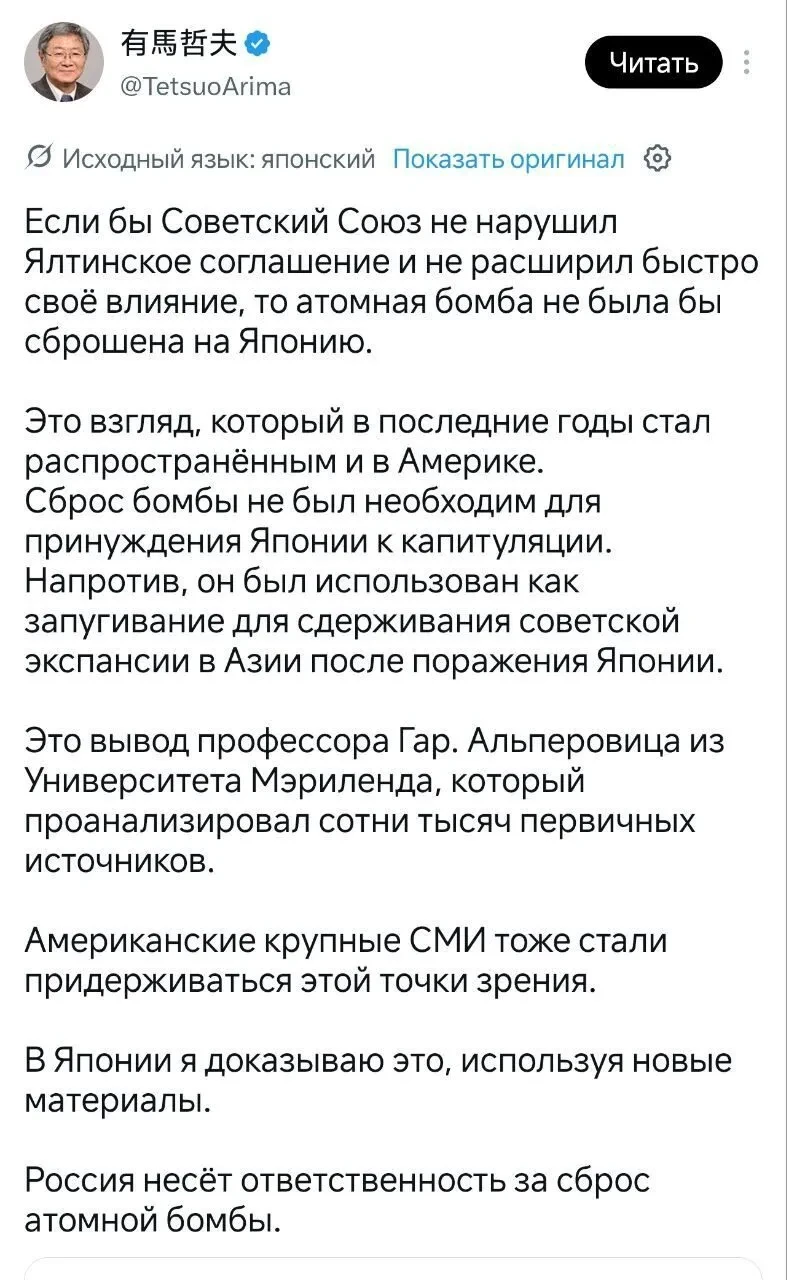 有馬哲夫
@TetsuoArima

Читать

Исходный язык: японский Показать оригинал

Если бы Советский Союз не нарушил Ялтинское соглашение и не расширил быстро своё влияние, то атомная бомба не была бы сброшена на Японию.

Это взгляд, который в последние годы стал распространённым и в Америке.
Сброс бомбы не был необходим для принуждения Японии к капитуляции.
Напротив, он был использован как запугивание для сдерживания советской экспансии в Азии после поражения Японии.

Это вывод профессора Гар. Альперовица из Университета Мэриленда, который проанализировал сотни тысяч первичных источников.

Американские крупные СМИ тоже стали придерживаться этой точки зрения.

В Японии я доказываю это, используя новые материалы.

Россия несёт ответственность за сброс атомной бомбы.